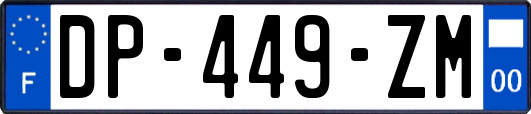 F
DP-449-ZM
00